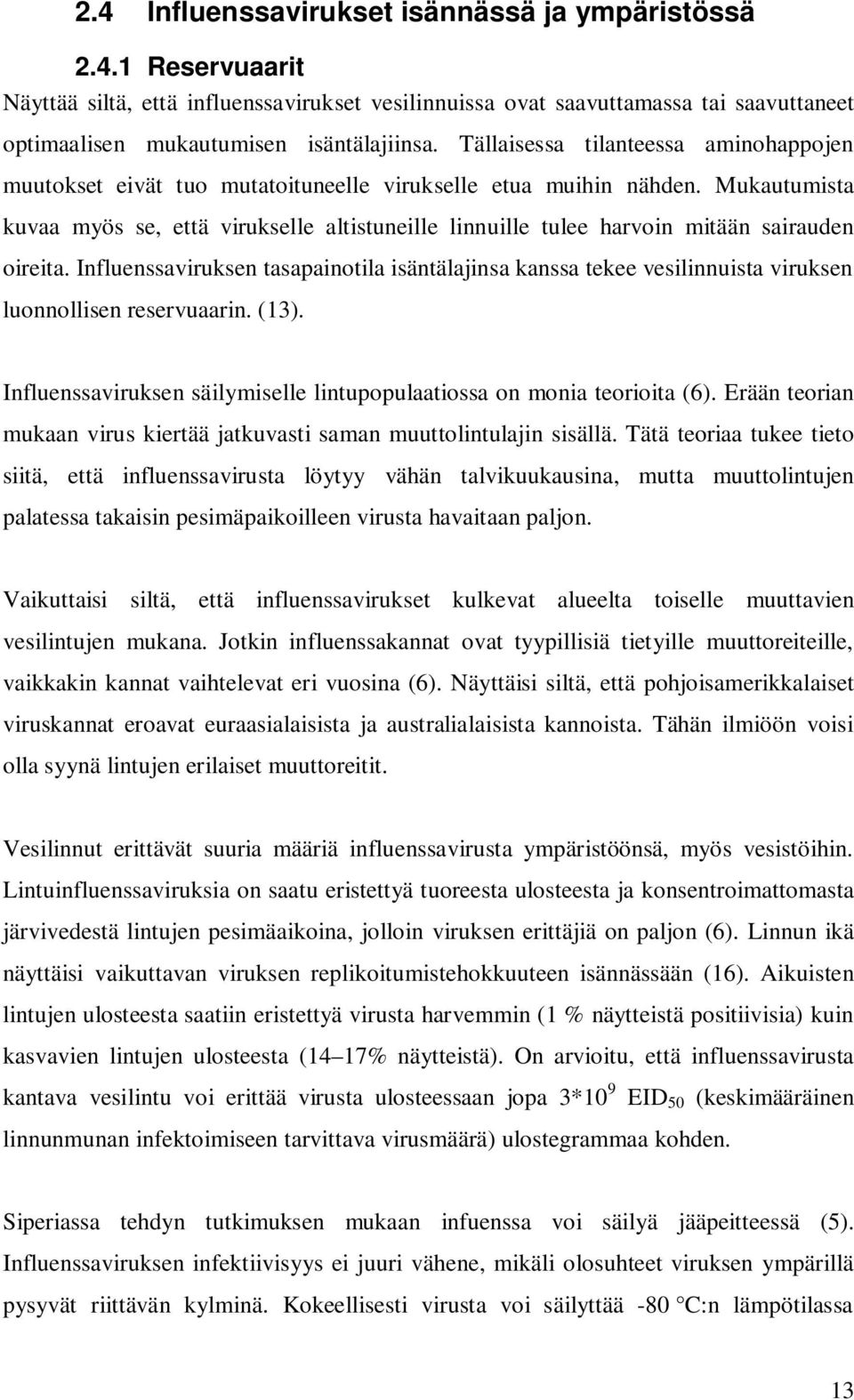 2.4 Influenssavirukset isännässä ja ympäristössä

2.4.1 Reservuaarit

Näyttää siltä, että influenssavirukset vesilinnuissa ovat saavuttamassa tai saavuttaneet optimaalisen mukautumisen isäntälajiinsa. Tällaisessa tilanteessa aminohappojen muutokset eivät tuo mutatoituneelle virukselle etua muihin nähden. Mukautumista kuvaa myös se, että virukselle altistuneille linnuille tulee harvoin mitään sairauden oireita. Influenssaviruksen tasapainotila isäntälajinsa kanssa tekee vesilinnuista viruksen luonnollisen reservuaarin. (13).

Influenssaviruksen säilymiselle lintupopulaatiossa on monia teorioita (6). Erään teorian mukaan virus kiertää jatkuvasti saman muuttolintulajin sisällä. Tätä teoriaa tukee tieto siitä, että influenssavirusta löytyy vähän talvikuukausina, mutta muuttolintujen palatessa takaisin pesimäpaikoilleen virusta havaitaan paljon.

Vaikuttaisi siltä, että influenssavirukset kulkevat alueelta toiselle muuttavien vesilintujen mukana. Jotkin influenssakannat ovat tyypillisiä tietyille muuttoreiteille, vaikkakin kannat vaihtelevat eri vuosina (6). Näyttäisi siltä, että pohjoisamerikkalaiset viruskannat eroavat euraasialaisista ja australialaisista kannoista. Tähän ilmiöön voisi olla syynä lintujen erilaiset muuttoreitit.

Vesilinnut erittävät suuria määriä influenssavirusta ympäristöönsä, myös vesistöihin. Lintuinfluenssaviruksia on saatu eristettyä tuoreesta ulosteesta ja konsentroimattomasta järvivedestä lintujen pesimäaikoina, jolloin viruksen erittäjiä on paljon (6). Linnun ikä näyttäisi vaikuttavan viruksen replikoitumistehokkuuteen isännässään (16). Aikuisten lintujen ulosteesta saatiin eristettyä virusta harvemmin (1 % näytteistä positiivisia) kuin kasvavien lintujen ulosteesta (14 17% näytteistä). On arvioitu, että influenssavirusta kantava vesilintu voi erittää virusta ulosteessaan jopa $3*10^9$ $EID_{50}$ (keskimääräinen linnunmunan infektoimiseen tarvittava virusmäärä) ulostegrammaa kohden.

Siperiassa tehdyn tutkimuksen mukaan infuenssa voi säilyä jääpeitteessä (5). Influenssaviruksen infektiivisyys ei juuri vähene, mikäli olosuhteet viruksen ympärillä pysyvät riittävän kylminä. Kokeellisesti virusta voi säilyttää -80 °C:n lämpötilassa

13